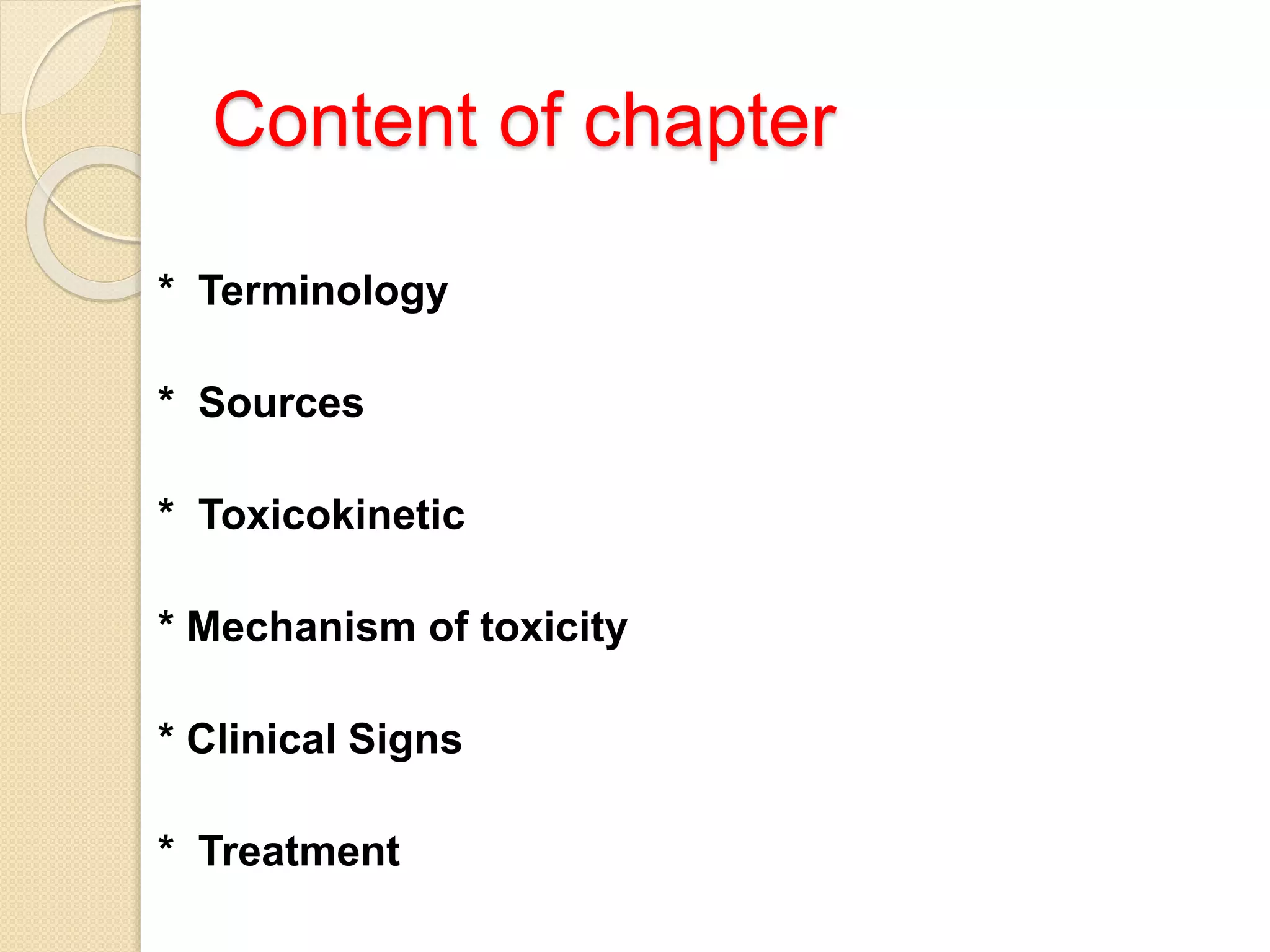 Content of chapter

* Terminology

* Sources

* Toxicokinetic

* Mechanism of toxicity

* Clinical Signs

* Treatment